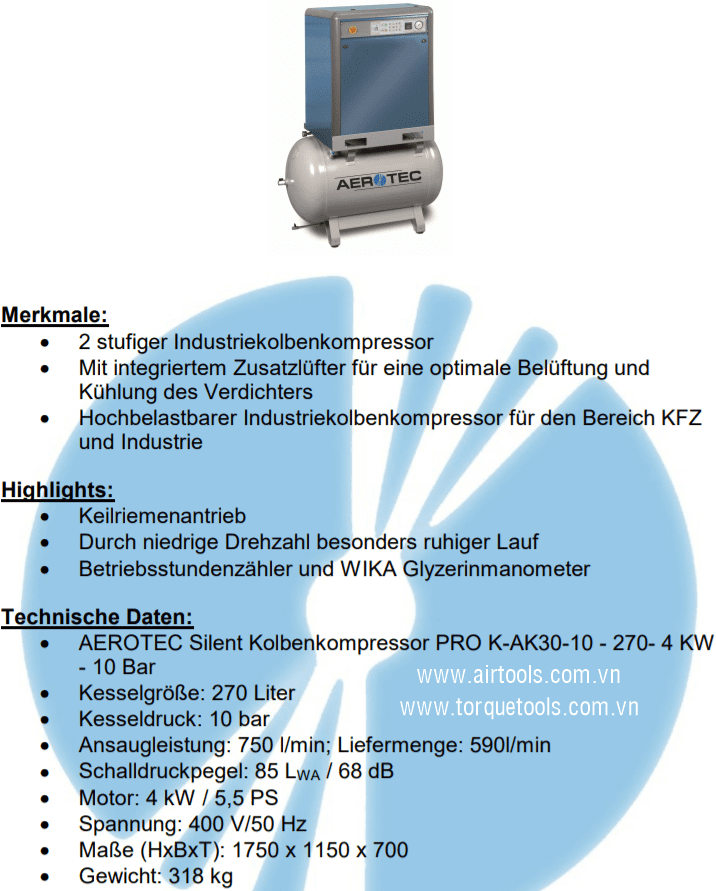 AEROTEC

Merkmale:
• 2 stufiger Industriekolbenkompressor
• Mit integriertem Zusatzlüfter für eine optimale Belüftung und Kühlung des Verdichters
• Hochbelastbarer Industriekolbenkompressor für den Bereich KFZ und Industrie

Highlights:
• Keilriemenantrieb
• Durch niedrige Drehzahl besonders ruhiger Lauf
• Betriebsstundenzähler und WIKA Glyzerinmanometer

Technische Daten:
• AEROTEC Silent Kolbenkompressor PRO K-AK30-10 - 270- 4 KW - 10 Bar
• Kesselgröße: 270 Liter
• Kesseldruck: 10 bar
• Ansaugleistung: 750 l/min; Liefermenge: 590l/min
• Schalldruckpegel: 85 $L_{WA}$ / 68 dB
• Motor: 4 kW / 5,5 PS
• Spannung: 400 V/50 Hz
• Maße (HxBxT): 1750 x 1150 x 700
• Gewicht: 318 kg

www.airtools.com.vn
www.torquetools.com.vn